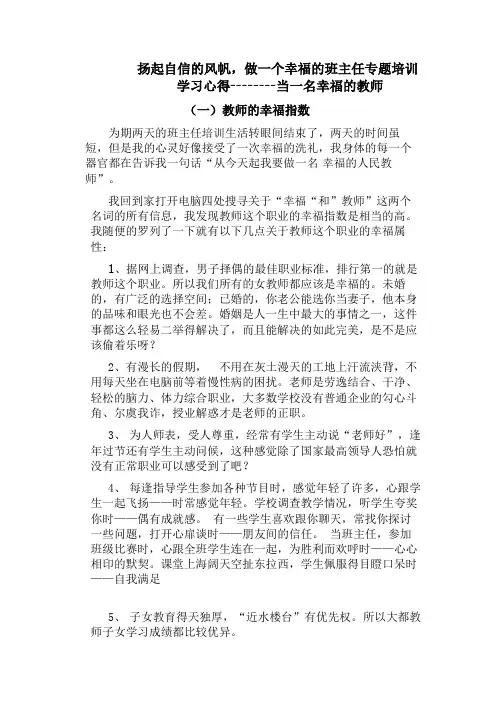 扬起自信的风帆，做一个幸福的班主任专题培训学习心得--------当一名幸福的教师

（一）教师的幸福指数

为期两天的班主任培训生活转眼间结束了，两天的时间虽短，但是我的心灵好像接受了一次幸福的洗礼，我身体的每一个器官都在告诉我一句话“从今天起我要做一名 幸福的人民教师”。

我回到家打开电脑四处搜寻关于“幸福“和”教师”这两个名词的所有信息，我发现教师这个职业的幸福指数是相当的高。我随便的罗列了一下就有以下几点关于教师这个职业的幸福属性：

1、据网上调查，男子择偶的最佳职业标准，排行第一的就是教师这个职业。所以我们所有的女教师都应该是幸福的。未婚的，有广泛的选择空间；已婚的，你老公能选你当妻子，他本身的品味和眼光也不会差。婚姻是人一生中最大的事情之一，这件事都这么轻易二举得解决了，而且能解决的如此完美，是不是应该偷着乐呀？

2、有漫长的假期，　不用在灰土漫天的工地上汗流浃背，不用每天坐在电脑前等着慢性病的困扰。老师是劳逸结合、干净、轻松的脑力、体力综合职业，大多数学校没有普通企业的勾心斗角、尔虞我诈，授业解惑才是老师的正职。

3、 为人师表，受人尊重，经常有学生主动说“老师好”，逢年过节还有学生主动问候，这种感觉除了国家最高领导人恐怕就没有正常职业可以感受到了吧？

4、 每逢指导学生参加各种节目时，感觉年轻了许多，心跟学生一起飞扬——时常感觉年轻。学校调查教学情况，听学生夸奖你时——偶有成就感。 有一些学生喜欢跟你聊天，常找你探讨一些问题，打开心扉谈时——朋友间的信任。 当班主任，参加班级比赛时，心跟全班学生连在一起，为胜利而欢呼时——心心相印的默契。课堂上海阔天空扯东拉西，学生佩服得目瞪口呆时——自我满足

5、 子女教育得天独厚，“近水楼台”有优先权。所以大都教师子女学习成绩都比较优异。